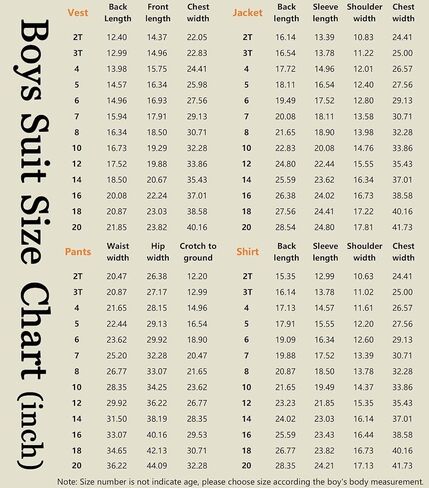 Boys Suit Size Chart (inch)

| Vest | Back Length | Front length | Chest width |
|---|---|---|---|
| 2T | 12.40 | 14.37 | 22.05 |
| 3T | 12.99 | 14.96 | 22.83 |
| 4 | 13.98 | 15.75 | 24.41 |
| 5 | 14.57 | 16.34 | 25.98 |
| 6 | 14.96 | 16.93 | 27.56 |
| 7 | 15.94 | 17.91 | 29.13 |
| 8 | 16.34 | 18.50 | 30.71 |
| 10 | 16.73 | 19.29 | 32.28 |
| 12 | 17.52 | 19.88 | 33.86 |
| 14 | 18.50 | 20.67 | 35.43 |
| 16 | 20.08 | 22.24 | 37.01 |
| 18 | 20.87 | 23.03 | 38.58 |
| 20 | 21.85 | 23.82 | 40.16 |

| Jacket | Back length | Sleeve length | Shoulder width | Chest width |
|---|---|---|---|---|
| 2T | 16.14 | 13.39 | 10.83 | 24.41 |
| 3T | 16.54 | 13.78 | 11.22 | 25.00 |
| 4 | 17.72 | 14.96 | 12.01 | 26.57 |
| 5 | 18.11 | 16.54 | 12.40 | 27.56 |
| 6 | 19.49 | 17.52 | 12.80 | 29.13 |
| 7 | 20.08 | 18.11 | 13.58 | 30.71 |
| 8 | 21.65 | 18.90 | 13.98 | 32.28 |
| 10 | 22.83 | 20.08 | 14.76 | 33.86 |
| 12 | 24.80 | 22.44 | 15.55 | 35.43 |
| 14 | 25.59 | 23.62 | 16.34 | 37.01 |
| 16 | 26.38 | 24.02 | 16.73 | 38.58 |
| 18 | 27.56 | 24.41 | 17.22 | 40.16 |
| 20 | 28.54 | 24.80 | 17.81 | 41.73 |

| Pants | Waist width | Hip width | Crotch to ground |
|---|---|---|---|
| 2T | 20.47 | 26.38 | 12.20 |
| 3T | 20.87 | 27.17 | 12.99 |
| 4 | 21.65 | 28.15 | 14.96 |
| 5 | 22.44 | 29.13 | 16.54 |
| 6 | 23.62 | 29.92 | 18.90 |
| 7 | 25.20 | 32.28 | 20.47 |
| 8 | 26.77 | 33.07 | 21.65 |
| 10 | 28.35 | 34.25 | 23.62 |
| 12 | 29.92 | 36.22 | 26.77 |
| 14 | 31.50 | 38.19 | 28.35 |
| 16 | 33.07 | 40.16 | 29.53 |
| 18 | 34.65 | 42.13 | 30.71 |
| 20 | 36.22 | 44.09 | 32.28 |

| Shirt | Back length | Sleeve length | Shoulder width | Chest width |
|---|---|---|---|---|
| 2T | 15.35 | 12.99 | 10.63 | 24.41 |
| 3T | 16.14 | 13.78 | 11.02 | 25.00 |
| 4 | 17.13 | 14.57 | 11.61 | 26.57 |
| 5 | 17.91 | 15.55 | 12.20 | 27.56 |
| 6 | 19.09 | 16.34 | 12.60 | 29.13 |
| 7 | 19.88 | 17.52 | 13.39 | 30.71 |
| 8 | 20.87 | 18.50 | 13.78 | 32.28 |
| 10 | 21.65 | 19.49 | 14.37 | 33.86 |
| 12 | 23.23 | 21.85 | 15.35 | 35.43 |
| 14 | 24.02 | 23.03 | 16.14 | 37.01 |
| 16 | 25.59 | 23.43 | 16.44 | 38.58 |
| 18 | 26.77 | 23.82 | 16.73 | 40.16 |
| 20 | 28.35 | 24.21 | 17.13 | 41.73 |

Note: Size number is not indicate age, please choose size according the boy's body measurement